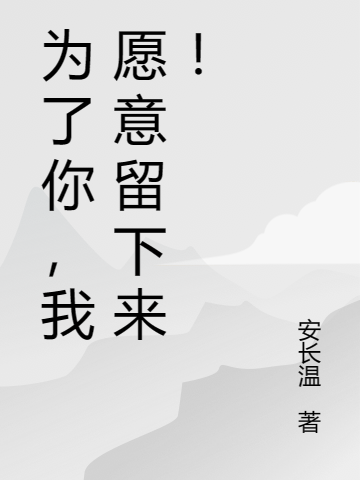 为了你，我愿意留下来！

安长温 著